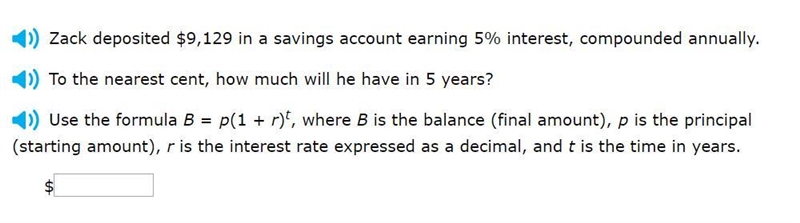 Zack deposited \$9,129 in a savings account earning 5% interest, compounded annually.

To the nearest cent, how much will he have in 5 years?

Use the formula $B = p(1 + r)^t$, where $B$ is the balance (final amount), $p$ is the principal (starting amount), $r$ is the interest rate expressed as a decimal, and $t$ is the time in years.

\$